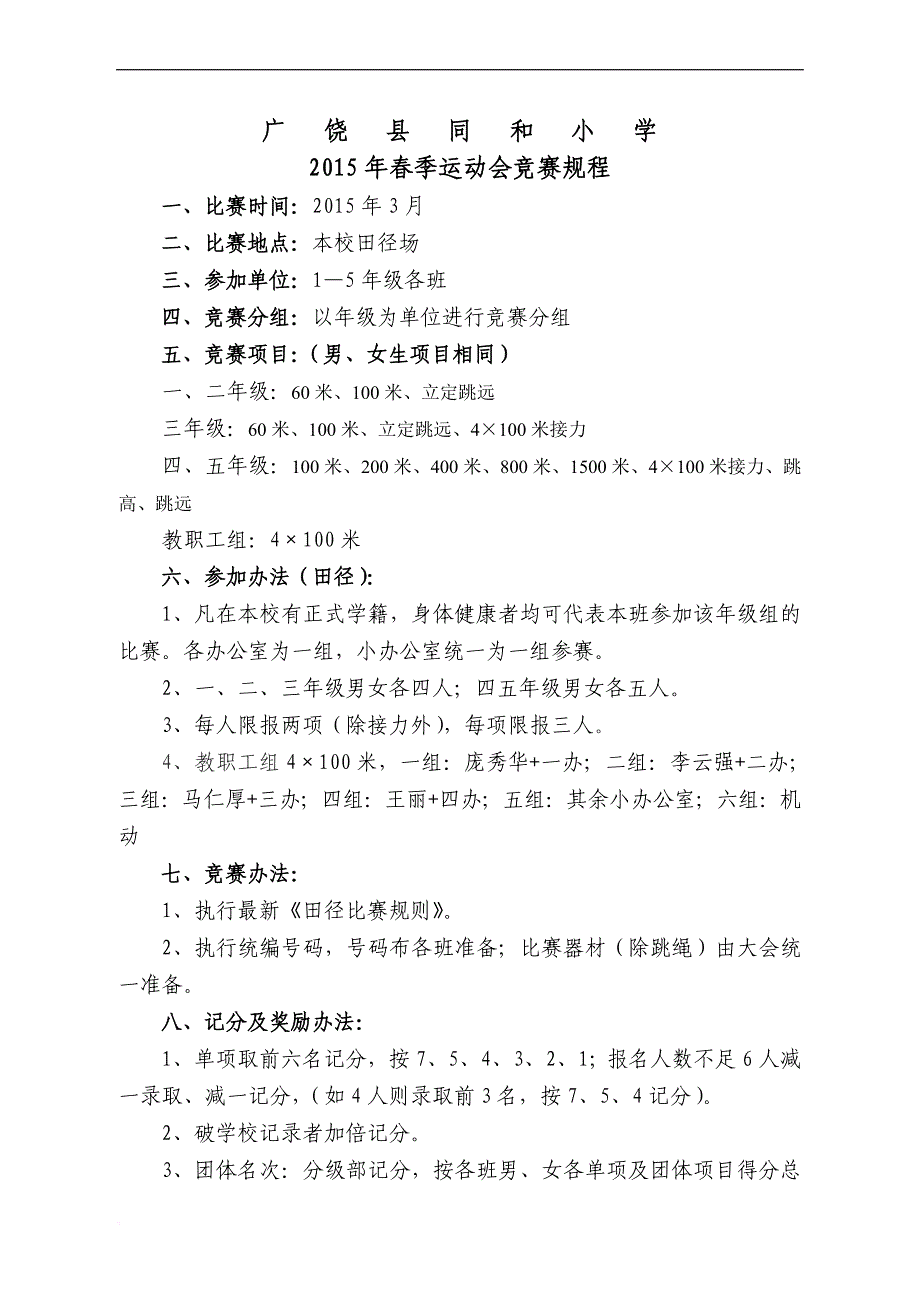 广 饶 县 同 和 小 学
2015年春季运动会竞赛规程

一、比赛时间：2015年3月

二、比赛地点：本校田径场

三、参加单位：1—5年级各班

四、竞赛分组：以年级为单位进行竞赛分组

五、竞赛项目：（男、女生项目相同）

一、二年级：60米、100米、立定跳远

三年级：60米、100米、立定跳远、4×100米接力

四、五年级：100米、200米、400米、800米、1500米、4×100米接力、跳高、跳远

教职工组：4×100米

六、参加办法（田径）：

1、凡在本校有正式学籍，身体健康者均可代表本班参加该年级组的比赛。各办公室为一组，小办公室统一为一组参赛。

2、一、二、三年级男女各四人；四五年级男女各五人。

3、每人限报两项（除接力外），每项限报三人。

4、教职工组4×100米，一组：庞秀华+一办；二组：李云强+二办；三组：马仁厚+三办；四组：王丽+四办；五组：其余小办公室；六组：机动

七、竞赛办法：

1、执行最新《田径比赛规则》。

2、执行统编号码，号码布各班准备；比赛器材（除跳绳）由大会统一准备。

八、记分及奖励办法：

1、单项取前六名记分，按7、5、4、3、2、1；报名人数不足6人减一录取、减一记分，（如4人则录取前3名，按7、5、4记分）。

2、破学校记录者加倍记分。

3、团体名次：分级部记分，按各班男、女各单项及团体项目得分总